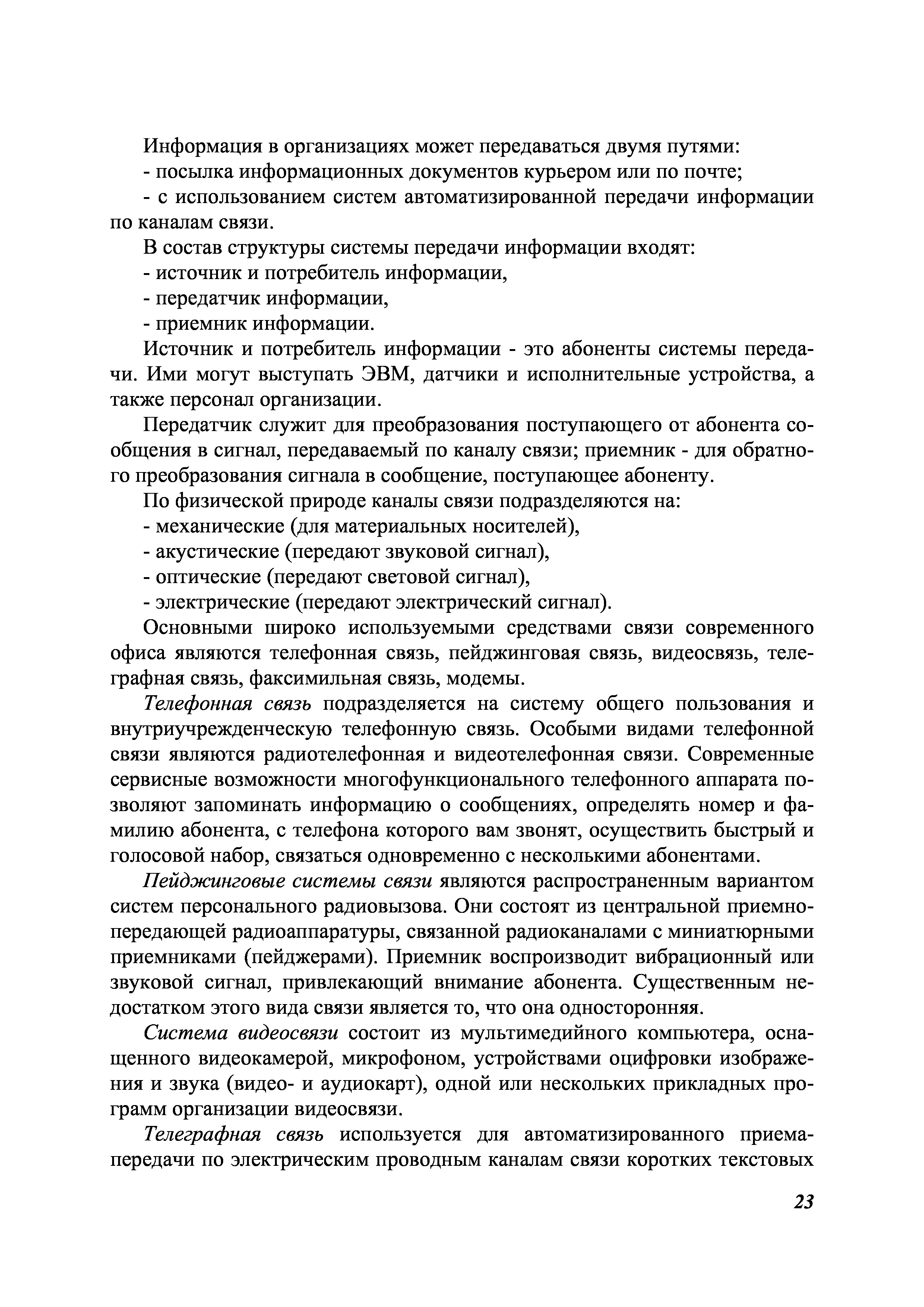 Информация в организациях может передаваться двумя путями:
- посылка информационных документов курьером или по почте;
- с использованием систем автоматизированной передачи информации по каналам связи.

В состав структуры системы передачи информации входят:
- источник и потребитель информации,
- передатчик информации,
- приемник информации.

Источник и потребитель информации - это абоненты системы передачи. Ими могут выступать ЭВМ, датчики и исполнительные устройства, а также персонал организации.

Передатчик служит для преобразования поступающего от абонента сообщения в сигнал, передаваемый по каналу связи; приемник - для обратного преобразования сигнала в сообщение, поступающее абоненту.

По физической природе каналы связи подразделяются на:
- механические (для материальных носителей),
- акустические (передают звуковой сигнал),
- оптические (передают световой сигнал),
- электрические (передают электрический сигнал).

Основными широко используемыми средствами связи современного офиса являются телефонная связь, пейджинговая связь, видеосвязь, телеграфная связь, факсимильная связь, модемы.

Телефонная связь подразделяется на систему общего пользования и внутриучрежденческую телефонную связь. Особыми видами телефонной связи являются радиотелефонная и видеотелефонная связи. Современные сервисные возможности многофункционального телефонного аппарата позволяют запоминать информацию о сообщениях, определять номер и фамилию абонента, с телефона которого вам звонят, осуществить быстрый и голосовой набор, связаться одновременно с несколькими абонентами.

Пейджинговые системы связи являются распространенным вариантом систем персонального радиовызова. Они состоят из центральной приемно-передающей радиоаппаратуры, связанной радиоканалами с миниатюрными приемниками (пейджерами). Приемник воспроизводит вибрационный или звуковой сигнал, привлекающий внимание абонента. Существенным недостатком этого вида связи является то, что она односторонняя.

Система видеосвязи состоит из мультимедийного компьютера, оснащенного видеокамерой, микрофоном, устройствами оцифровки изображения и звука (видео- и аудиокарт), одной или нескольких прикладных программ организации видеосвязи.

Телеграфная связь используется для автоматизированного приема-передачи по электрическим проводным каналам связи коротких текстовых

23